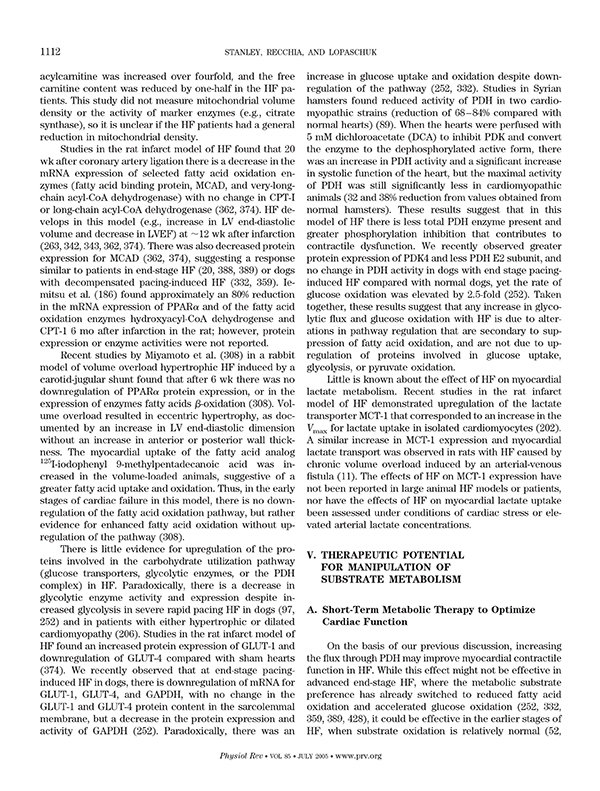 1112 STANLEY, RECCHIA, AND LOPASCHUK

acylcarnitine was increased over fourfold, and the free carnitine content was reduced by one-half in the HF patients. This study did not measure mitochondrial volume density or the activity of marker enzymes (e.g., citrate synthase), so it is unclear if the HF patients had a general reduction in mitochondrial density.

Studies in the rat infarct model of HF found that 20 wk after coronary artery ligation there is a decrease in the mRNA expression of selected fatty acid oxidation enzymes (fatty acid binding protein, MCAD, and very-long-chain acyl-CoA dehydrogenase) with no change in CPT-I or long-chain acyl-CoA dehydrogenase (362, 374). HF develops in this model (e.g., increase in LV end-diastolic volume and decrease in LVEF) at ~12 wk after infarction (263, 342, 343, 362, 374). There was also decreased protein expression for MCAD (362, 374), suggesting a response similar to patients in end-stage HF (20, 388, 389) or dogs with decompensated pacing-induced HF (332, 359). Iemitsu et al. (186) found approximately an 80% reduction in the mRNA expression of PPARα and of the fatty acid oxidation enzymes hydroxyacyl-CoA dehydrogense and CPT-1 6 mo after infarction in the rat; however, protein expression or enzyme activities were not reported.

Recent studies by Miyamoto et al. (308) in a rabbit model of volume overload hypertrophic HF induced by a carotid-jugular shunt found that after 6 wk there was no downregulation of PPARα protein expression, or in the expression of enzymes fatty acids β-oxidation (308). Volume overload resulted in eccentric hypertrophy, as documented by an increase in LV end-diastolic dimension without an increase in anterior or posterior wall thickness. The myocardial uptake of the fatty acid analog $^{125}$I-iodophenyl 9-methylpentadecanoic acid was increased in the volume-loaded animals, suggestive of a greater fatty acid uptake and oxidation. Thus, in the early stages of cardiac failure in this model, there is no downregulation of the fatty acid oxidation pathway, but rather evidence for enhanced fatty acid oxidation without upregulation of the pathway (308).

There is little evidence for upregulation of the proteins involved in the carbohydrate utilization pathway (glucose transporters, glycolytic enzymes, or the PDH complex) in HF. Paradoxically, there is a decrease in glycolytic enzyme activity and expression despite increased glycolysis in severe rapid pacing HF in dogs (97, 252) and in patients with either hypertrophic or dilated cardiomyopathy (206). Studies in the rat infarct model of HF found an increased protein expression of GLUT-1 and downregulation of GLUT-4 compared with sham hearts (374). We recently observed that at end-stage pacing-induced HF in dogs, there is downregulation of mRNA for GLUT-1, GLUT-4, and GAPDH, with no change in the GLUT-1 and GLUT-4 protein content in the sarcolemmal membrane, but a decrease in the protein expression and activity of GAPDH (252). Paradoxically, there was an increase in glucose uptake and oxidation despite downregulation of the pathway (252, 332). Studies in Syrian hamsters found reduced activity of PDH in two cardiomyopathic strains (reduction of 68–84% compared with normal hearts) (89). When the hearts were perfused with 5 mM dichloroacetate (DCA) to inhibit PDK and convert the enzyme to the dephosphorylated active form, there was an increase in PDH activity and a significant increase in systolic function of the heart, but the maximal activity of PDH was still significantly less in cardiomyopathic animals (32 and 38% reduction from values obtained from normal hamsters). These results suggest that in this model of HF there is less total PDH enzyme present and greater phosphorylation inhibition that contributes to contractile dysfunction. We recently observed greater protein expression of PDK4 and less PDH E2 subunit, and no change in PDH activity in dogs with end stage pacing-induced HF compared with normal dogs, yet the rate of glucose oxidation was elevated by 2.5-fold (252). Taken together, these results suggest that any increase in glycolytic flux and glucose oxidation with HF is due to alterations in pathway regulation that are secondary to suppression of fatty acid oxidation, and are not due to upregulation of proteins involved in glucose uptake, glycolysis, or pyruvate oxidation.

Little is known about the effect of HF on myocardial lactate metabolism. Recent studies in the rat infarct model of HF demonstrated upregulation of the lactate transporter MCT-1 that corresponded to an increase in the $V_{max}$ for lactate uptake in isolated cardiomyocytes (202). A similar increase in MCT-1 expression and myocardial lactate transport was observed in rats with HF caused by chronic volume overload induced by an arterial-venous fistula (11). The effects of HF on MCT-1 expression have not been reported in large animal HF models or patients, nor have the effects of HF on myocardial lactate uptake been assessed under conditions of cardiac stress or elevated arterial lactate concentrations.

V. THERAPEUTIC POTENTIAL FOR MANIPULATION OF SUBSTRATE METABOLISM

A. Short-Term Metabolic Therapy to Optimize Cardiac Function

On the basis of our previous discussion, increasing the flux through PDH may improve myocardial contractile function in HF. While this effect might not be effective in advanced end-stage HF, where the metabolic substrate preference has already switched to reduced fatty acid oxidation and accelerated glucose oxidation (252, 332, 359, 389, 428), it could be effective in the earlier stages of HF, when substrate oxidation is relatively normal (52,

Physiol Rev • VOL 85 • JULY 2005 • www.prv.org